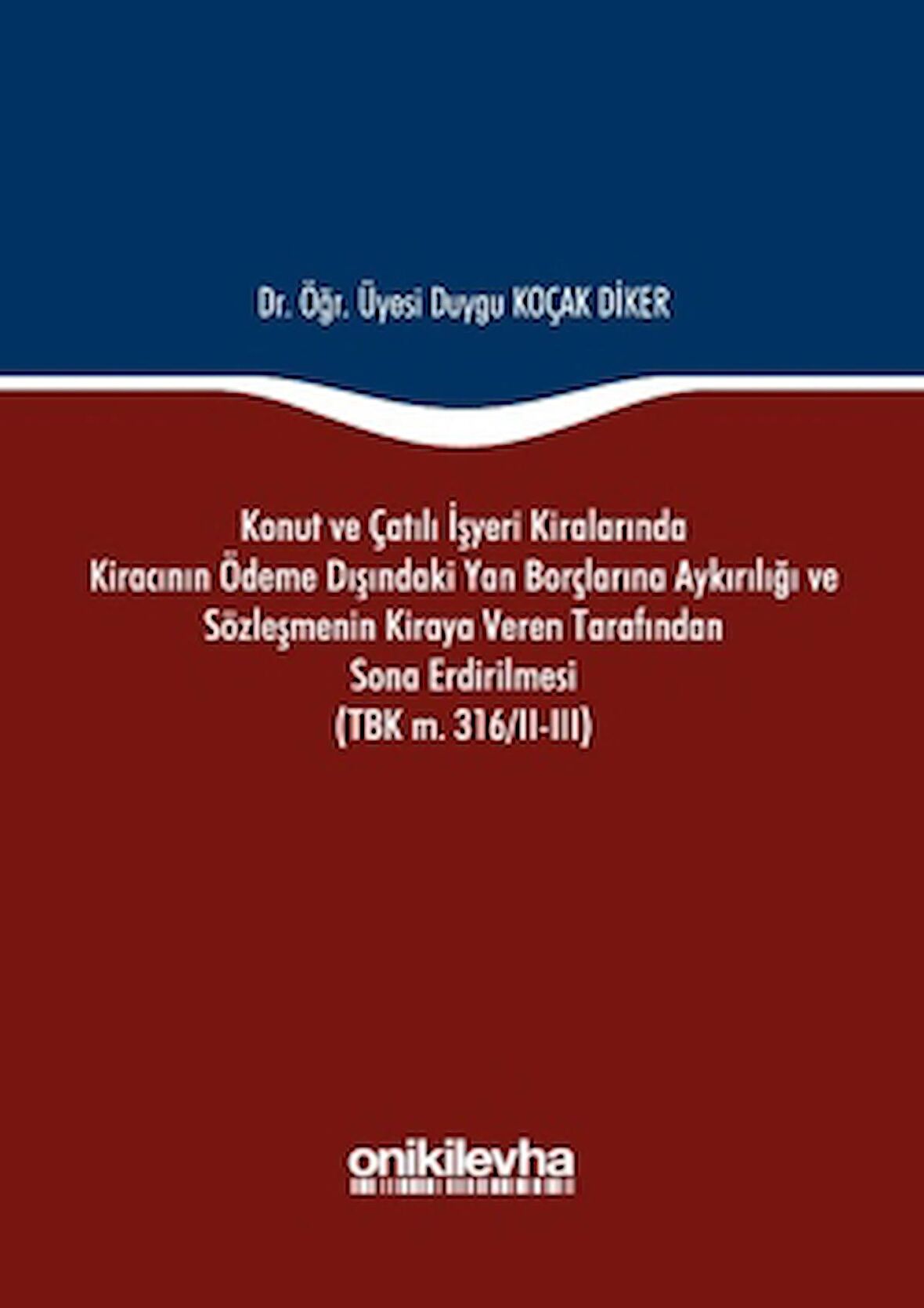 Dr. Öğr. Üyesi Duygu KOÇAK DİKER

Konut ve Çatılı İşyeri Kiralarında Kiracının Ödeme Dışındaki Yan Borçlarına Aykırılığı ve Sözleşmenin Kiraya Veren Tarafından Sona Erdirilmesi (TBK m. 316/II-III)

onikilevha